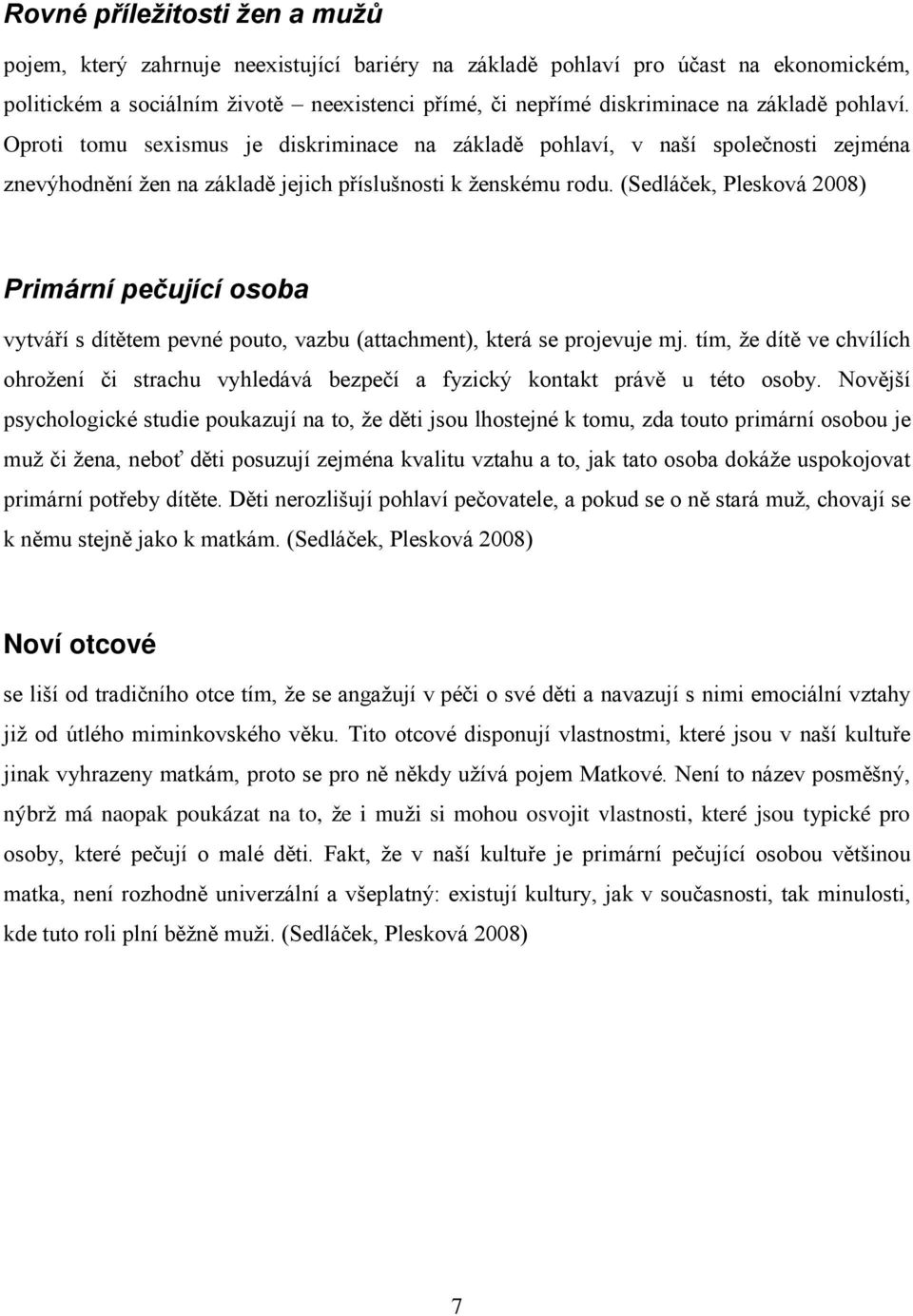 Rovné příležitosti žen a mužů

pojem, který zahrnuje neexistující bariéry na základě pohlaví pro účast na ekonomickém, politickém a sociálním životě – neexistenci přímé, či nepřímé diskriminace na základě pohlaví. Oproti tomu sexismus je diskriminace na základě pohlaví, v naší společnosti zejména znevýhodnění žen na základě jejich příslušnosti k ženskému rodu. (Sedláček, Plesková 2008)

Primární pečující osoba

vytváří s dítětem pevné pouto, vazbu (attachment), která se projevuje mj. tím, že dítě ve chvílích ohrožení či strachu vyhledává bezpečí a fyzický kontakt právě u této osoby. Novější psychologické studie poukazují na to, že děti jsou lhostejné k tomu, zda touto primární osobou je muž či žena, neboť děti posuzují zejména kvalitu vztahu a to, jak tato osoba dokáže uspokojovat primární potřeby dítěte. Děti nerozlišují pohlaví pečovatele, a pokud se o ně stará muž, chovají se k němu stejně jako k matkám. (Sedláček, Plesková 2008)

Noví otcové

se liší od tradičního otce tím, že se angažují v péči o své děti a navazují s nimi emociální vztahy již od útlého miminkovského věku. Tito otcové disponují vlastnostmi, které jsou v naší kultuře jinak vyhrazeny matkám, proto se pro ně někdy užívá pojem Matkové. Není to název posměšný, nýbrž má naopak poukázat na to, že i muži si mohou osvojit vlastnosti, které jsou typické pro osoby, které pečují o malé děti. Fakt, že v naší kultuře je primární pečující osobou většinou matka, není rozhodně univerzální a všeplatný: existují kultury, jak v současnosti, tak minulosti, kde tuto roli plní běžně muži. (Sedláček, Plesková 2008)

7